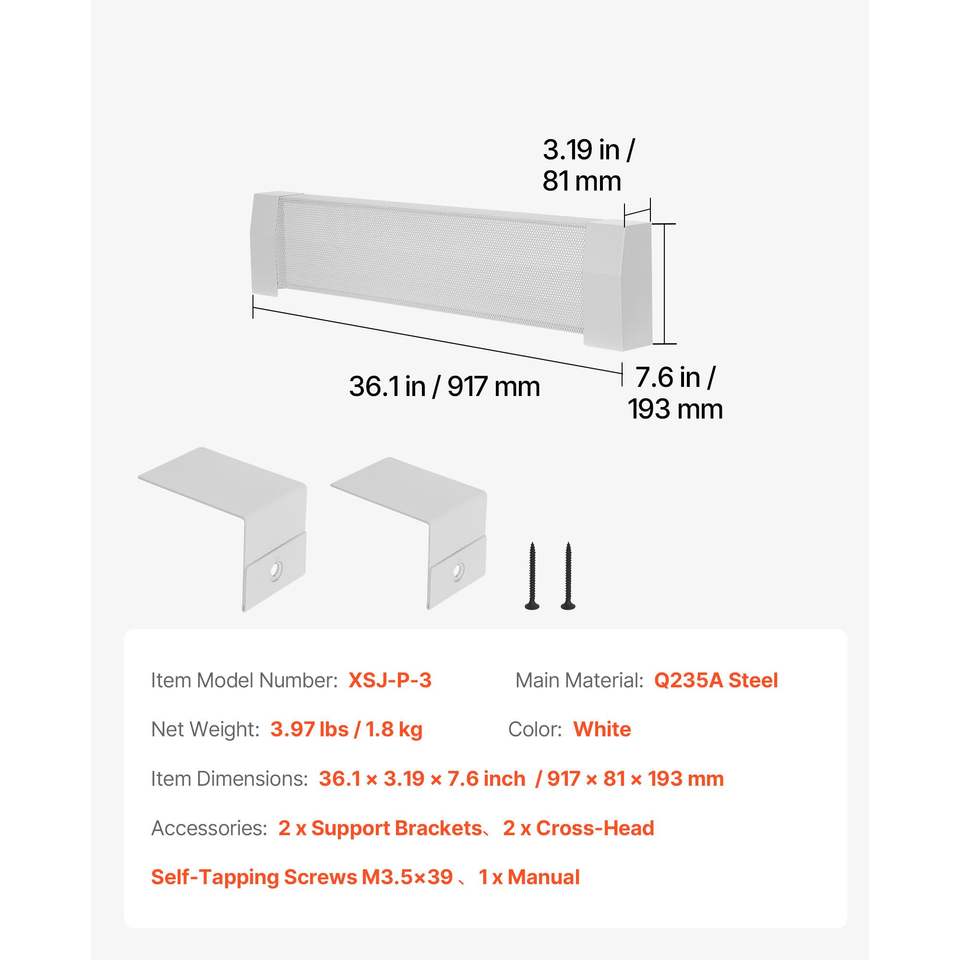 3.19 in / 81 mm

36.1 in / 917 mm

7.6 in / 193 mm

Item Model Number: XSJ-P-3

Main Material: Q235A Steel

Net Weight: 3.97 lbs / 1.8 kg

Color: White

Item Dimensions: 36.1 × 3.19 × 7.6 inch / 917 × 81 × 193 mm

Accessories: 2 x Support Brackets、2 x Cross-Head Self-Tapping Screws M3.5×39 、1 x Manual